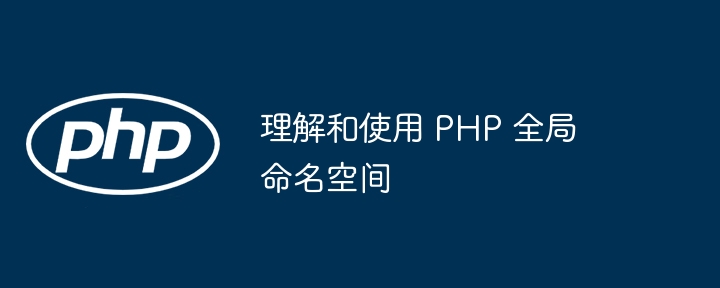 php

理解和使用 PHP 全局命名空间